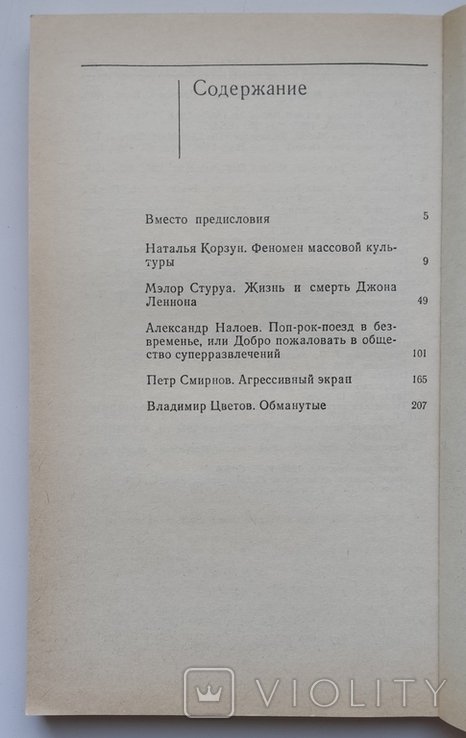 Содержание

Вместо предисловия 5

Наталья Корзун. Феномен массовой культуры 9

Мэлор Стуруа. Жизнь и смерть Джона Леннона 49

Александр Налоев. Поп-рок-поезд в безвременье, или Добро пожаловать в общество суперразвлечений 101

Петр Смирнов. Агрессивный экран 165

Владимир Цветов. Обманутые 207

VIOLITY